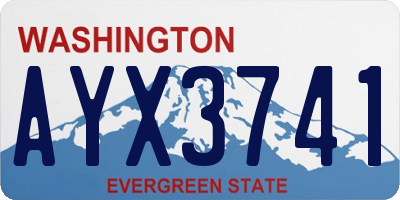 WASHINGTON
AYX3741
EVERGREEN STATE